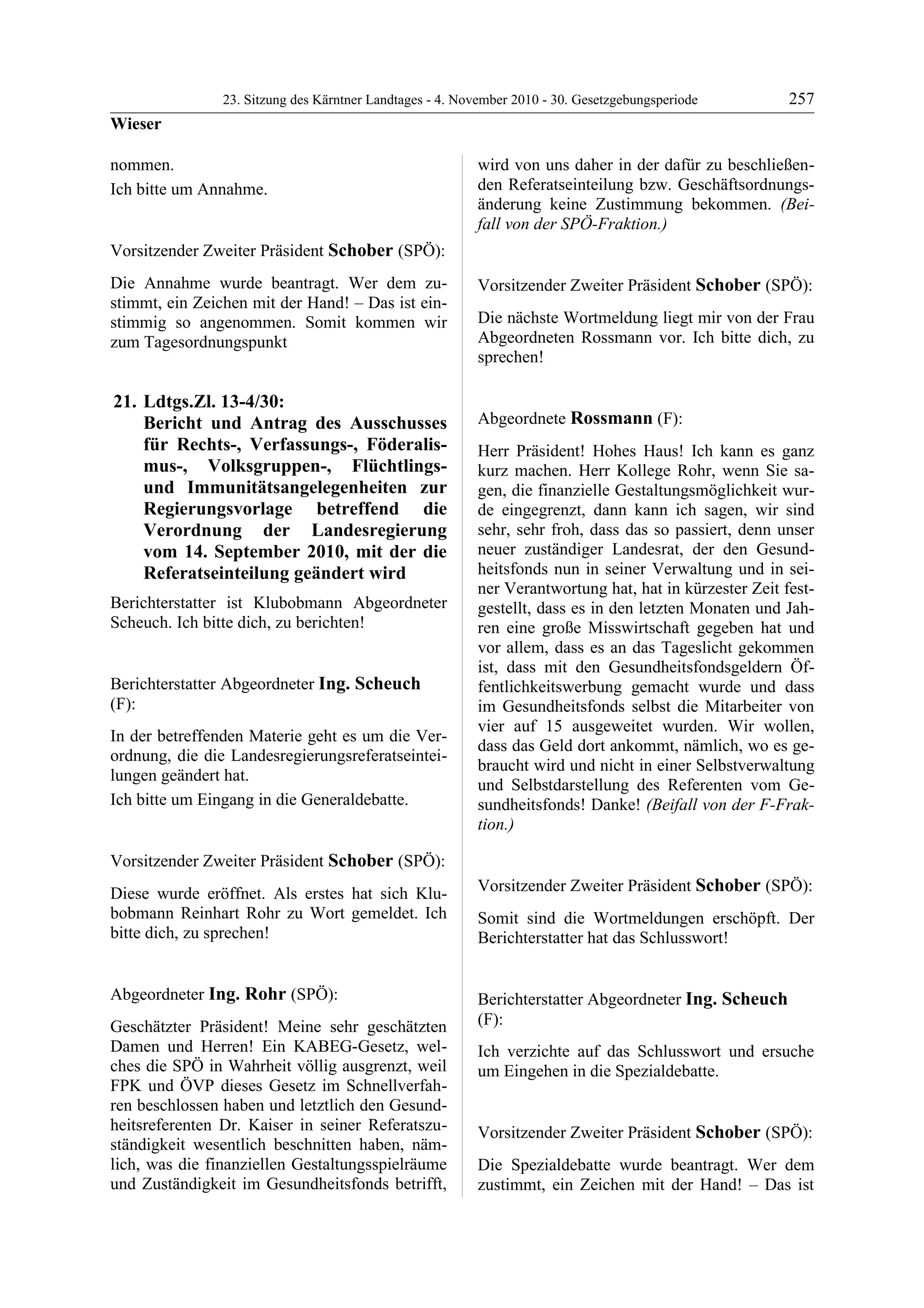 23. Sitzung des Kärntner Landtages - 4. November 2010 - 30. Gesetzgebungsperiode 257

Wieser

nommen.
Ich bitte um Annahme.

Vorsitzender Zweiter Präsident Schober (SPÖ):

Die Annahme wurde beantragt. Wer dem zustimmt, ein Zeichen mit der Hand! – Das ist einstimmig so angenommen. Somit kommen wir zum Tagesordnungspunkt

21. Ldtgs.Zl. 13-4/30:
Bericht und Antrag des Ausschusses für Rechts-, Verfassungs-, Föderalismus-, Volksgruppen-, Flüchtlings- und Immunitätsangelegenheiten zur Regierungsvorlage betreffend die Verordnung der Landesregierung vom 14. September 2010, mit der die Referatseinteilung geändert wird

Berichterstatter ist Klubobmann Abgeordneter Scheuch. Ich bitte dich, zu berichten!

Berichterstatter Abgeordneter Ing. Scheuch (F):

In der betreffenden Materie geht es um die Verordnung, die die Landesregierungsreferatseinteilungen geändert hat.
Ich bitte um Eingang in die Generaldebatte.

Vorsitzender Zweiter Präsident Schober (SPÖ):

Diese wurde eröffnet. Als erstes hat sich Klubobmann Reinhart Rohr zu Wort gemeldet. Ich bitte dich, zu sprechen!

Abgeordneter Ing. Rohr (SPÖ):

Geschätzter Präsident! Meine sehr geschätzten Damen und Herren! Ein KABEG-Gesetz, welches die SPÖ in Wahrheit völlig ausgrenzt, weil FPK und ÖVP dieses Gesetz im Schnellverfahren beschlossen haben und letztlich den Gesundheitsreferenten Dr. Kaiser in seiner Referatszuständigkeit wesentlich beschnitten haben, nämlich, was die finanziellen Gestaltungsspielräume und Zuständigkeit im Gesundheitsfonds betrifft, wird von uns daher in der dafür zu beschließenden Referatseinteilung bzw. Geschäftsordnungsänderung keine Zustimmung bekommen. (Beifall von der SPÖ-Fraktion.)

Vorsitzender Zweiter Präsident Schober (SPÖ):

Die nächste Wortmeldung liegt mir von der Frau Abgeordneten Rossmann vor. Ich bitte dich, zu sprechen!

Abgeordnete Rossmann (F):

Herr Präsident! Hohes Haus! Ich kann es ganz kurz machen. Herr Kollege Rohr, wenn Sie sagen, die finanzielle Gestaltungsmöglichkeit wurde eingegrenzt, dann kann ich sagen, wir sind sehr, sehr froh, dass das so passiert, denn unser neuer zuständiger Landesrat, der den Gesundheitsfonds nun in seiner Verwaltung und in seiner Verantwortung hat, hat in kürzester Zeit festgestellt, dass es in den letzten Monaten und Jahren eine große Misswirtschaft gegeben hat und vor allem, dass es an das Tageslicht gekommen ist, dass mit den Gesundheitsfondsgeldern Öffentlichkeitswerbung gemacht wurde und dass im Gesundheitsfonds selbst die Mitarbeiter von vier auf 15 ausgeweitet wurden. Wir wollen, dass das Geld dort ankommt, nämlich, wo es gebraucht wird und nicht in einer Selbstverwaltung und Selbstdarstellung des Referenten vom Gesundheitsfonds! Danke! (Beifall von der F-Fraktion.)

Vorsitzender Zweiter Präsident Schober (SPÖ):

Somit sind die Wortmeldungen erschöpft. Der Berichterstatter hat das Schlusswort!

Berichterstatter Abgeordneter Ing. Scheuch (F):

Ich verzichte auf das Schlusswort und ersuche um Eingehen in die Spezialdebatte.

Vorsitzender Zweiter Präsident Schober (SPÖ):

Die Spezialdebatte wurde beantragt. Wer dem zustimmt, ein Zeichen mit der Hand! – Das ist